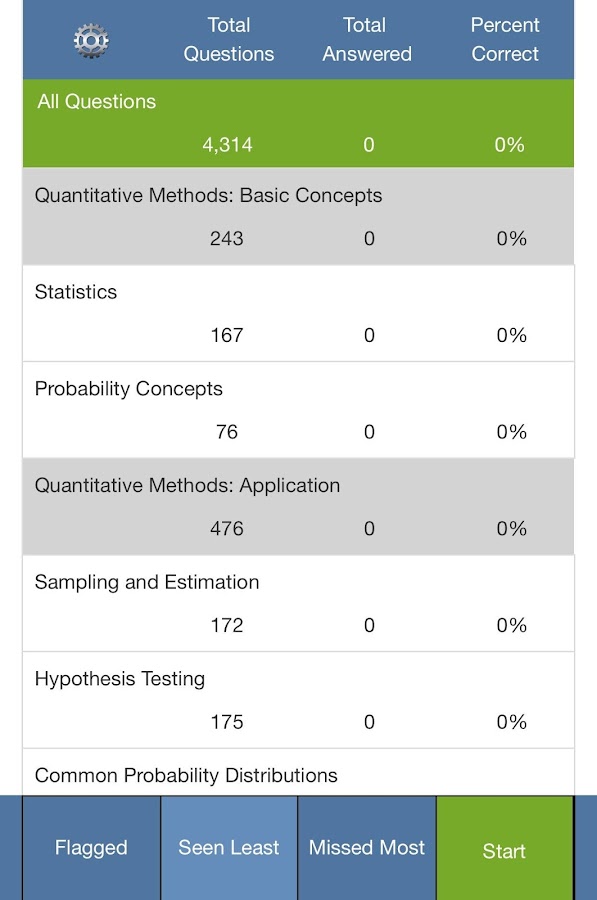 | | Total Questions | Total Answered | Percent Correct |
|---|---|---|---|
| All Questions | 4,314 | 0 | 0% |
| Quantitative Methods: Basic Concepts | 243 | 0 | 0% |
| Statistics | 167 | 0 | 0% |
| Probability Concepts | 76 | 0 | 0% |
| Quantitative Methods: Application | 476 | 0 | 0% |
| Sampling and Estimation | 172 | 0 | 0% |
| Hypothesis Testing | 175 | 0 | 0% |
| Common Probability Distributions | | | |

Flagged
Seen Least
Missed Most
Start